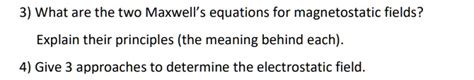 3) What are the two Maxwell's equations for magnetostatic fields?

Explain their principles (the meaning behind each).

4) Give 3 approaches to determine the electrostatic field.